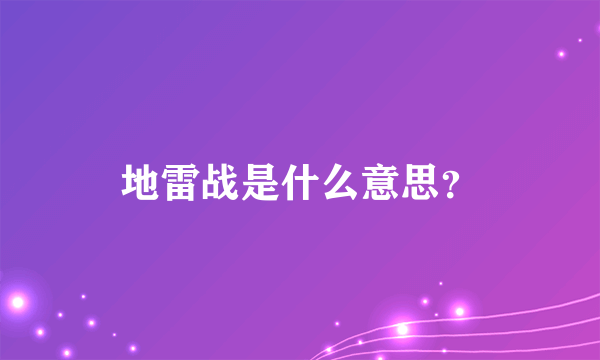 地雷战是什么意思？